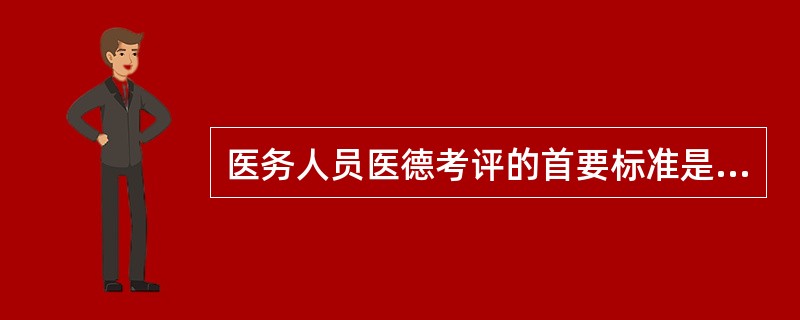 医务人员医德考评的首要标准是...